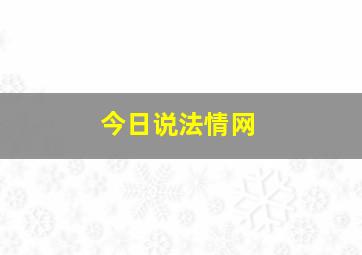 今日说法情网